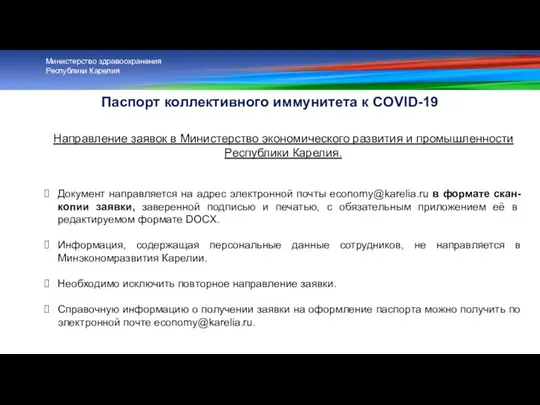 Министерство здравоохранения Республики Карелия

Паспорт коллективного иммунитета к COVID-19

Направление заявок в Министерство экономического развития и промышленности Республики Карелия.

Документ направляется на адрес электронной почты economy@karelia.ru в формате скан-копии заявки, заверенной подписью и печатью, с обязательным приложением её в редактируемом формате DOCX.

Информация, содержащая персональные данные сотрудников, не направляется в Минэкономразвития Карелии.

Необходимо исключить повторное направление заявки.

Справочную информацию о получении заявки на оформление паспорта можно получить по электронной почте economy@karelia.ru.